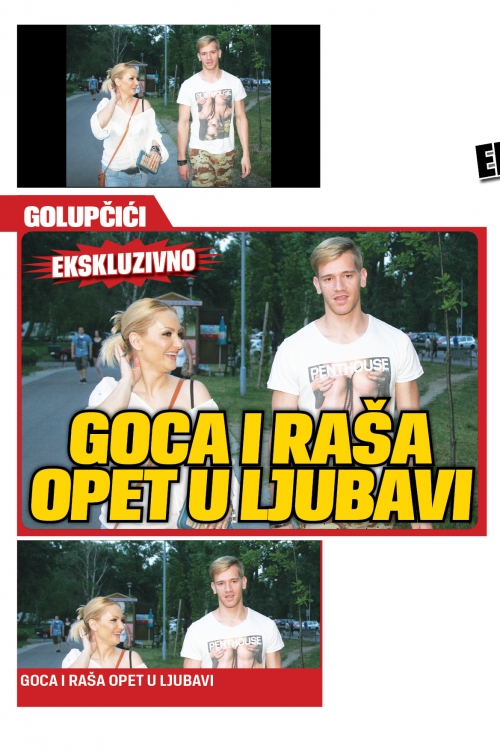 GOLUPČIĆI

EKSKLUZIVNO

PENTHOUSE

GOCA I RAŠA OPET U LJUBAVI

PENTHOUSE

GOCA I RAŠA OPET U LJUBAVI